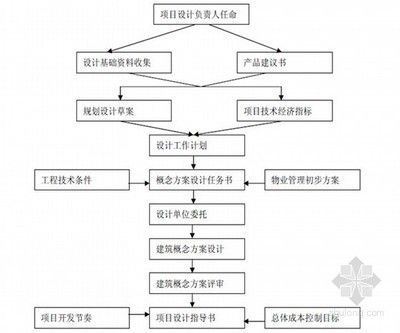 项目设计负责人任命

设计基础资料收集

产品建议书

规划设计草案

项目技术经济指标

设计工作计划

工程技术条件

概念方案设计任务书

物业管理初步方案

设计单位委托

建筑概念方案设计

建筑概念方案评审

项目开发节奏

项目设计指导书

总体成本控制目标

zhulong.com